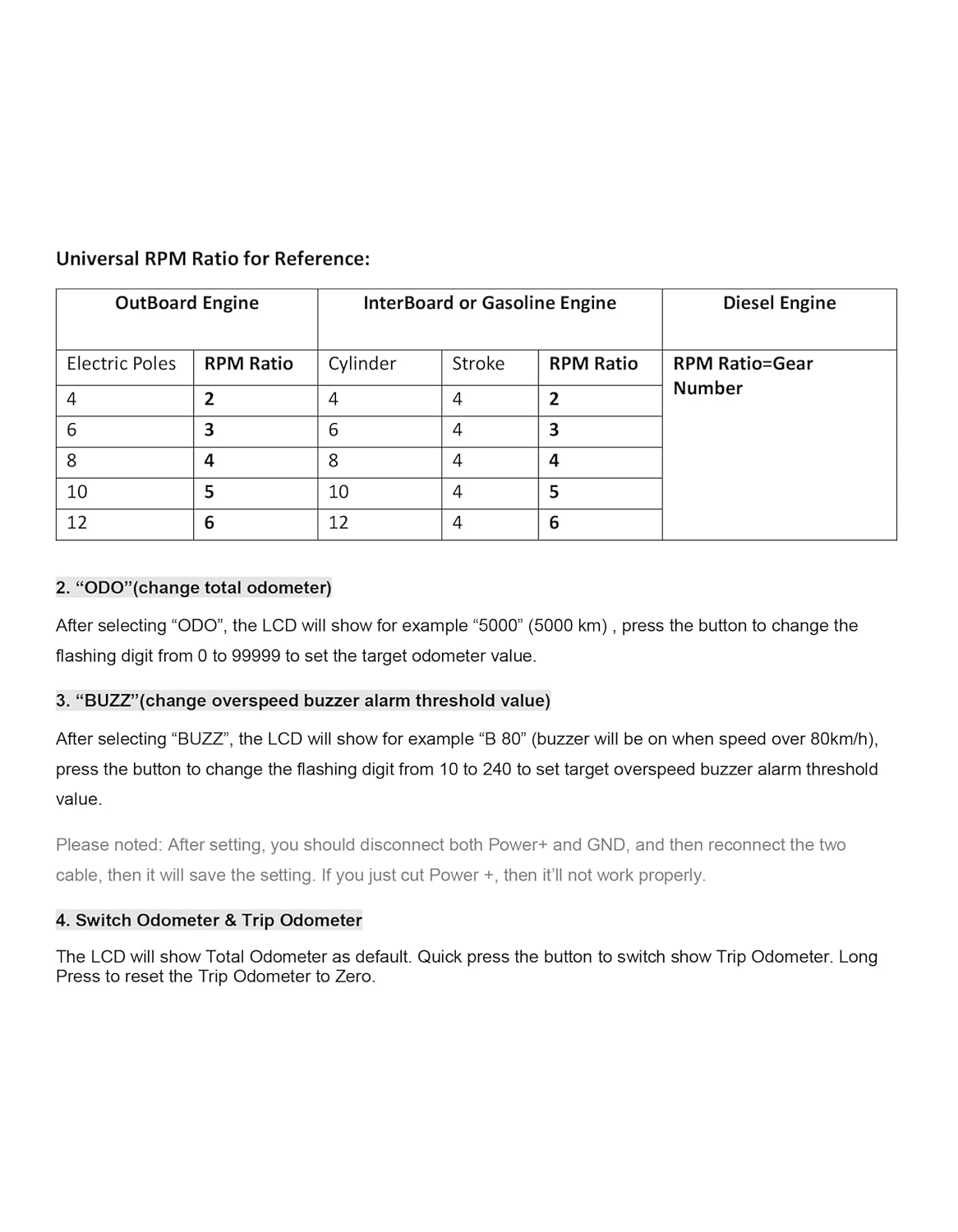 Universal RPM Ratio for Reference:

| OutBoard Engine | | InterBoard or Gasoline Engine | | | Diesel Engine |
|---|---|---|---|---|---|
| Electric Poles | RPM Ratio | Cylinder | Stroke | RPM Ratio | RPM Ratio=Gear Number |
| 4 | 2 | 4 | 4 | 2 | |
| 6 | 3 | 6 | 4 | 3 | |
| 8 | 4 | 8 | 4 | 4 | |
| 10 | 5 | 10 | 4 | 5 | |
| 12 | 6 | 12 | 4 | 6 | |

2. “ODO”(change total odometer)

After selecting “ODO”, the LCD will show for example “5000” (5000 km) , press the button to change the flashing digit from 0 to 99999 to set the target odometer value.

3. “BUZZ”(change overspeed buzzer alarm threshold value)

After selecting “BUZZ”, the LCD will show for example “B 80” (buzzer will be on when speed over 80km/h), press the button to change the flashing digit from 10 to 240 to set target overspeed buzzer alarm threshold value.

Please noted: After setting, you should disconnect both Power+ and GND, and then reconnect the two cable, then it will save the setting. If you just cut Power +, then it’ll not work properly.

4. Switch Odometer & Trip Odometer

The LCD will show Total Odometer as default. Quick press the button to switch show Trip Odometer. Long Press to reset the Trip Odometer to Zero.